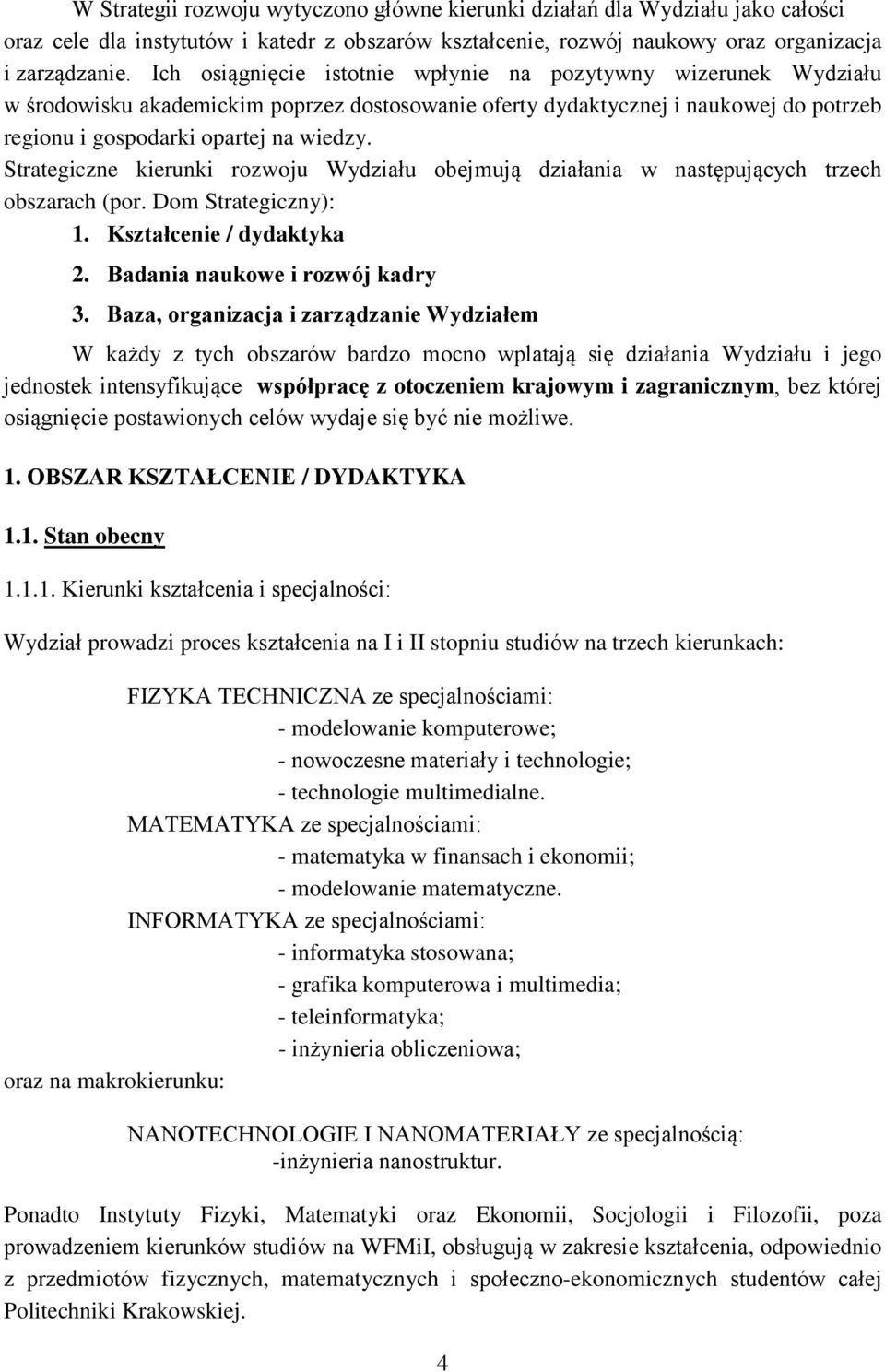 W Strategii rozwoju wytyczono główne kierunki działań dla Wydziału jako całości oraz cele dla instytutów i katedr z obszarów kształcenie, rozwój naukowy oraz organizacja i zarządzanie. Ich osiągnięcie istotnie wpłynie na pozytywny wizerunek Wydziału w środowisku akademickim poprzez dostosowanie oferty dydaktycznej i naukowej do potrzeb regionu i gospodarki opartej na wiedzy.
Strategiczne kierunki rozwoju Wydziału obejmują działania w następujących trzech obszarach (por. Dom Strategiczny):
1. Kształcenie / dydaktyka
2. Badania naukowe i rozwój kadry
3. Baza, organizacja i zarządzanie Wydziałem

W każdy z tych obszarów bardzo mocno wplatają się działania Wydziału i jego jednostek intensyfikujące współpracę z otoczeniem krajowym i zagranicznym, bez której osiągnięcie postawionych celów wydaje się być nie możliwe.

1. OBSZAR KSZTAŁCENIE / DYDAKTYKA

1.1. Stan obecny

1.1.1. Kierunki kształcenia i specjalności:

Wydział prowadzi proces kształcenia na I i II stopniu studiów na trzech kierunkach:

FIZYKA TECHNICZNA ze specjalnościami:
- modelowanie komputerowe;
- nowoczesne materiały i technologie;
- technologie multimedialne.
MATEMATYKA ze specjalnościami:
- matematyka w finansach i ekonomii;
- modelowanie matematyczne.
INFORMATYKA ze specjalnościami:
- informatyka stosowana;
- grafika komputerowa i multimedia;
- teleinformatyka;
- inżynieria obliczeniowa;
oraz na makrokierunku:

NANOTECHNOLOGIE I NANOMATERIAŁY ze specjalnością:
-inżynieria nanostruktur.

Ponadto Instytuty Fizyki, Matematyki oraz Ekonomii, Socjologii i Filozofii, poza prowadzeniem kierunków studiów na WFMiI, obsługują w zakresie kształcenia, odpowiednio z przedmiotów fizycznych, matematycznych i społeczno-ekonomicznych studentów całej Politechniki Krakowskiej.

4